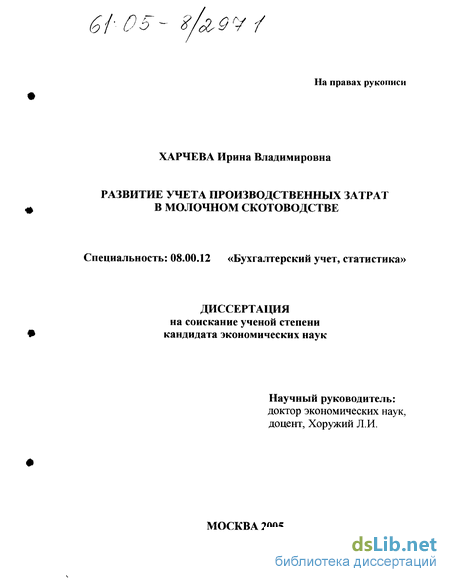 61:05-8/2971

На правах рукописи

ХАРЧЕВА Ирина Владимировна

РАЗВИТИЕ УЧЕТА ПРОИЗВОДСТВЕННЫХ ЗАТРАТ
В МОЛОЧНОМ СКОТОВОДСТВЕ

Специальность: 08.00.12 «Бухгалтерский учет, статистика»

ДИССЕРТАЦИЯ
на соискание ученой степени
кандидата экономических наук

Научный руководитель:
доктор экономических наук,
доцент, Хоружий Л.И.

МОСКВА 2005

dsLib.net
библиотека диссертаций